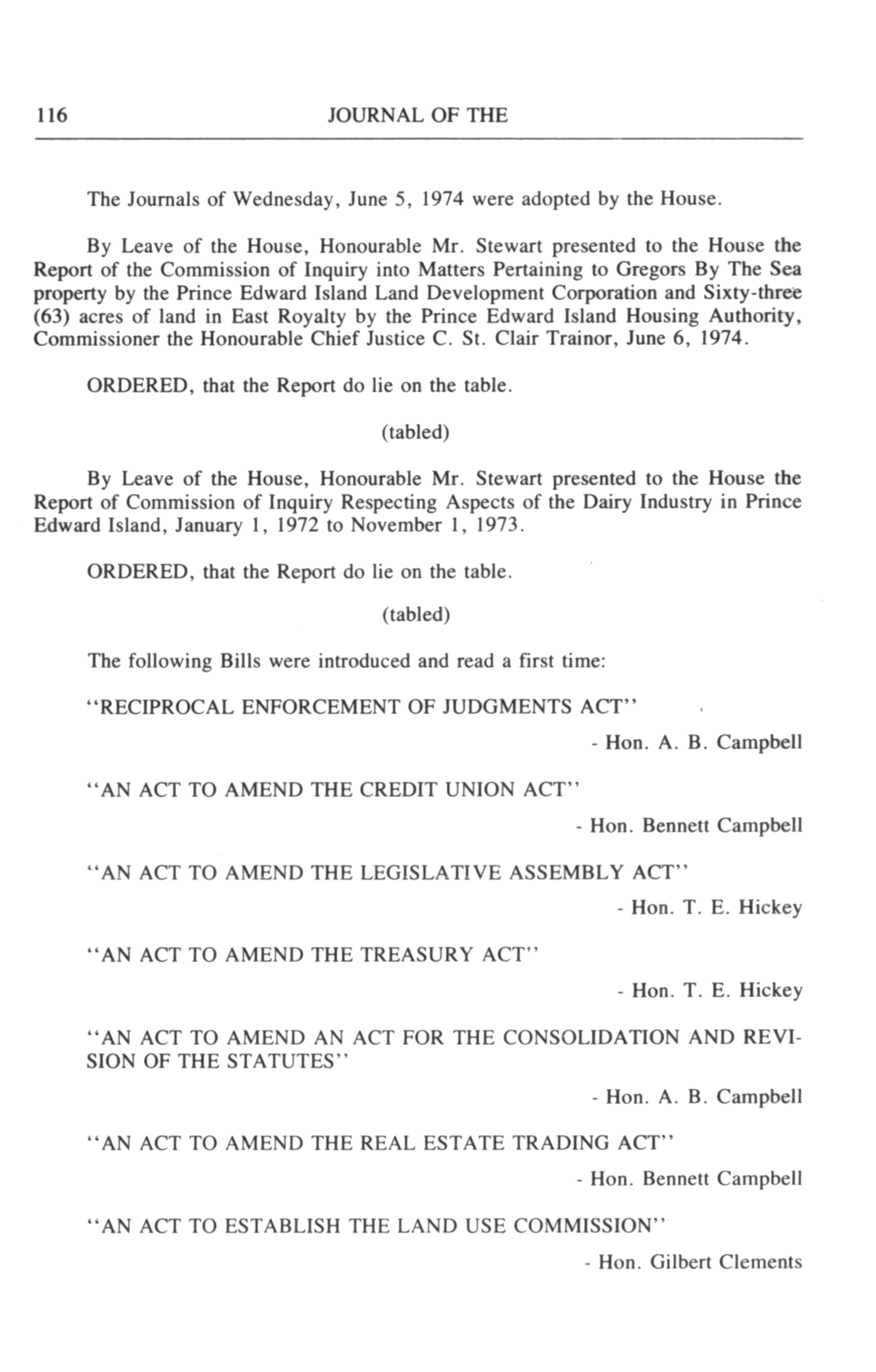 116 JOURNAL OF THE

The Journals of Wednesday, June 5, 1974 were adopted by the House.

By Leave of the House, Honourable Mr. Stewart presented to the House the Report of the Commission of Inquiry into Matters Pertaining to Gregors By The Sea property by the Prince Edward Island Land Development Corporation and Sixty-three (63) acres of land in East Royalty by the Prince Edward Island Housing Authority, Commissioner the Honourable Chief Justice C. St. Clair Trainor, June 6, 1974.

ORDERED, that the Report do lie on the table.

(tabled)

By Leave of the House, Honourable Mr. Stewart presented to the House the Report of Commission of Inquiry Respecting Aspects of the Dairy Industry in Prince Edward Island, January 1, 1972 to November 1, 1973.

ORDERED, that the Report do lie on the table.

(tabled)

The following Bills were introduced and read a first time:

"RECIPROCAL ENFORCEMENT OF JUDGMENTS ACT"

- Hon. A. B. Campbell

"AN ACT TO AMEND THE CREDIT UNION ACT"

- Hon. Bennett Campbell

"AN ACT TO AMEND THE LEGISLATIVE ASSEMBLY ACT"

- Hon. T. E. Hickey

"AN ACT TO AMEND THE TREASURY ACT"

- Hon. T. E. Hickey

"AN ACT TO AMEND AN ACT FOR THE CONSOLIDATION AND REVISION OF THE STATUTES"

- Hon. A. B. Campbell

"AN ACT TO AMEND THE REAL ESTATE TRADING ACT"

- Hon. Bennett Campbell

"AN ACT TO ESTABLISH THE LAND USE COMMISSION"

- Hon. Gilbert Clements